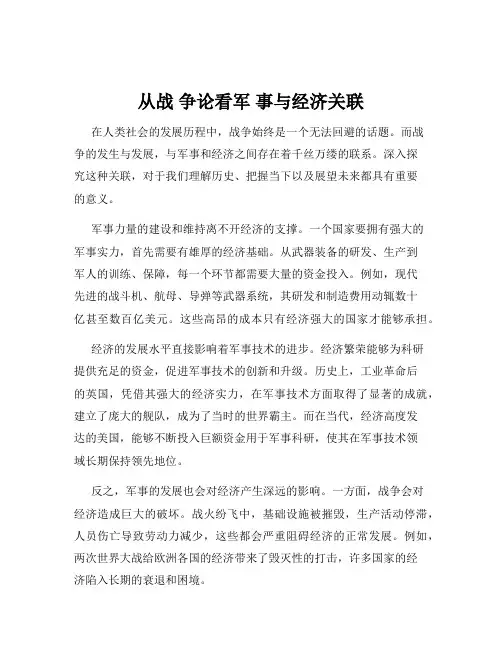 从战 争论看军 事与经济关联

在人类社会的发展历程中，战争始终是一个无法回避的话题。而战争的发生与发展，与军事和经济之间存在着千丝万缕的联系。深入探究这种关联，对于我们理解历史、把握当下以及展望未来都具有重要的意义。

军事力量的建设和维持离不开经济的支撑。一个国家要拥有强大的军事实力，首先需要有雄厚的经济基础。从武器装备的研发、生产到军人的训练、保障，每一个环节都需要大量的资金投入。例如，现代先进的战斗机、航母、导弹等武器系统，其研发和制造费用动辄数十亿甚至数百亿美元。这些高昂的成本只有经济强大的国家才能够承担。

经济的发展水平直接影响着军事技术的进步。经济繁荣能够为科研提供充足的资金，促进军事技术的创新和升级。历史上，工业革命后的英国，凭借其强大的经济实力，在军事技术方面取得了显著的成就，建立了庞大的舰队，成为了当时的世界霸主。而在当代，经济高度发达的美国，能够不断投入巨额资金用于军事科研，使其在军事技术领域长期保持领先地位。

反之，军事的发展也会对经济产生深远的影响。一方面，战争会对经济造成巨大的破坏。战火纷飞中，基础设施被摧毁，生产活动停滞，人员伤亡导致劳动力减少，这些都会严重阻碍经济的正常发展。例如，两次世界大战给欧洲各国的经济带来了毁灭性的打击，许多国家的经济陷入长期的衰退和困境。